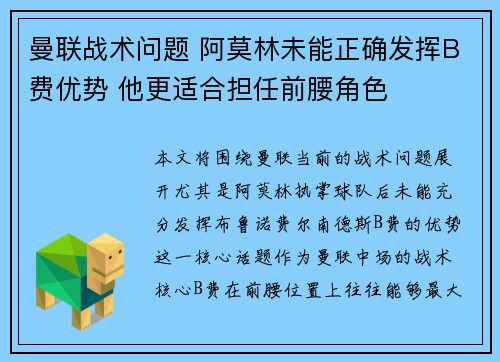 曼联战术问题 阿莫林未能正确发挥B费优势 他更适合担任前腰角色

本文将围绕曼联当前的战术问题展开尤其是阿莫林执掌球队后未能充分发挥布鲁诺费尔南德斯B费的优势这一核心话题作为曼联中场的战术核心B费在前腰位置上往往能够最大